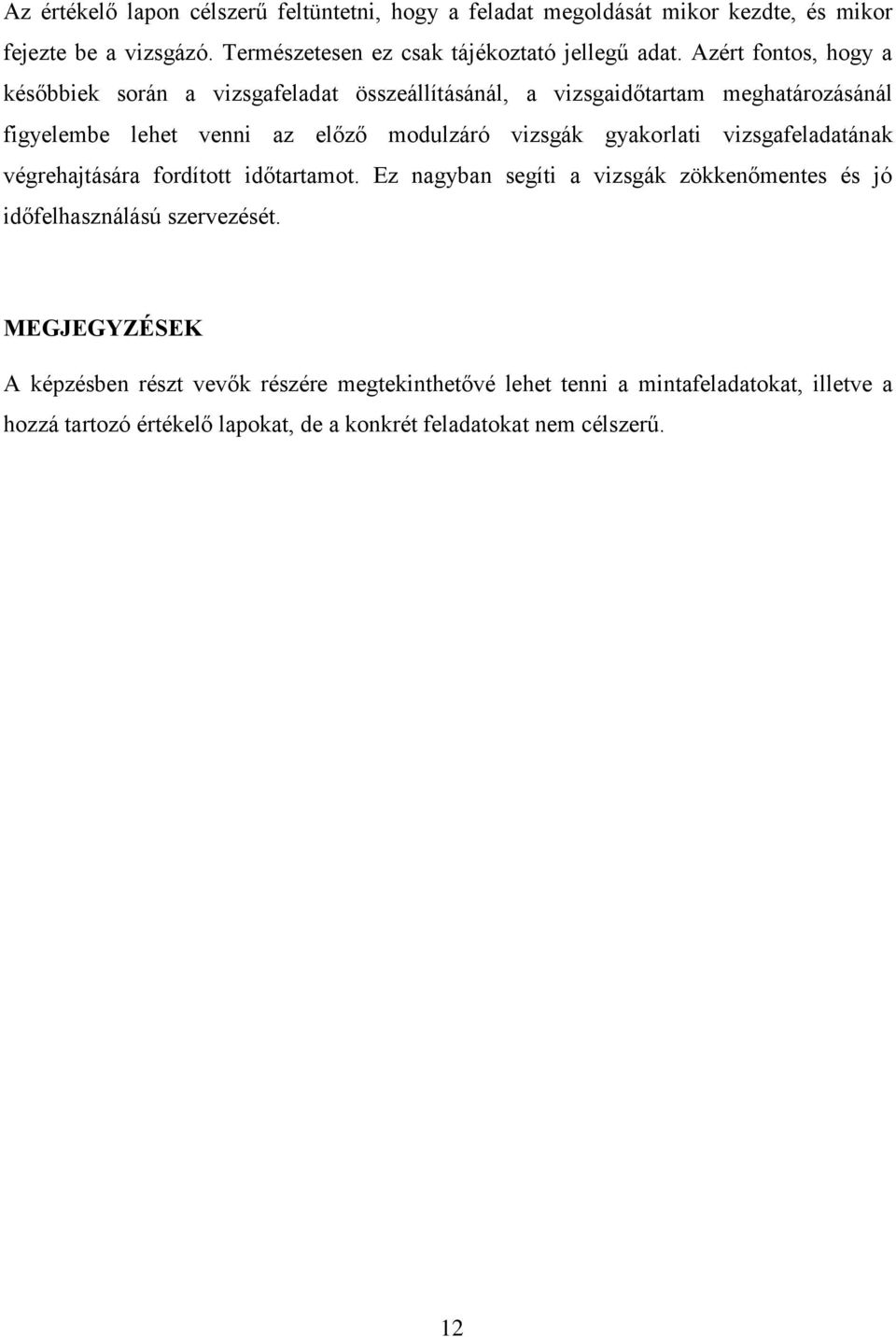 Az értékelő lapon célszerű feltüntetni, hogy a feladat megoldását mikor kezdte, és mikor fejezte be a vizsgázó. Természetesen ez csak tájékoztató jellegű adat. Azért fontos, hogy a későbbiek során a vizsgafeladat összeállításánál, a vizsgaidőtartam meghatározásánál figyelembe lehet venni az előző modulzáró vizsgák gyakorlati vizsgafeladatának végrehajtására fordított időtartamot. Ez nagyban segíti a vizsgák zökkenőmentes és jó időfelhasználású szervezését.

MEGJEGYZÉSEK

A képzésben részt vevők részére megtekinthetővé lehet tenni a mintafeladatokat, illetve a hozzá tartozó értékelő lapokat, de a konkrét feladatokat nem célszerű.

12